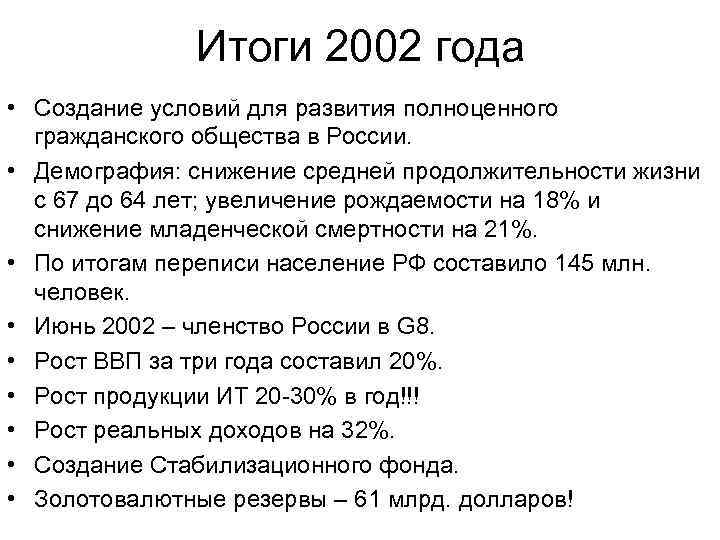 Итоги 2002 года

• Создание условий для развития полноценного гражданского общества в России.
• Демография: снижение средней продолжительности жизни с 67 до 64 лет; увеличение рождаемости на 18% и снижение младенческой смертности на 21%.
• По итогам переписи население РФ составило 145 млн. человек.
• Июнь 2002 – членство России в G8.
• Рост ВВП за три года составил 20%.
• Рост продукции ИТ 20-30% в год!!!
• Рост реальных доходов на 32%.
• Создание Стабилизационного фонда.
• Золотовалютные резервы – 61 млрд. долларов!